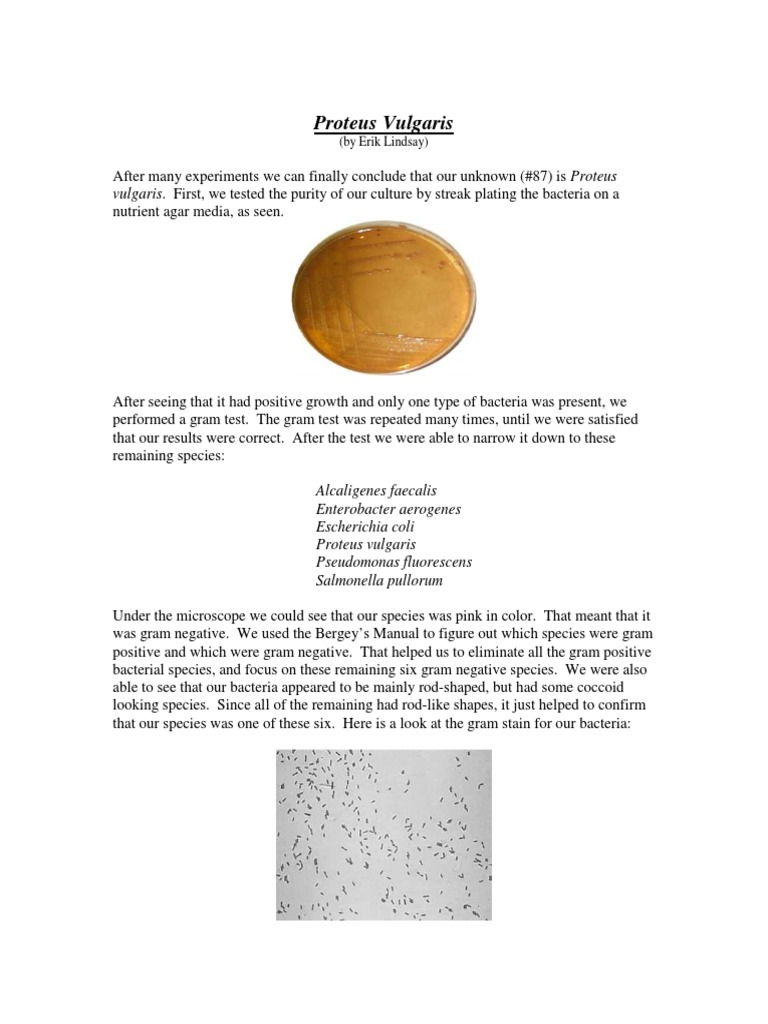 Proteus Vulgaris
(by Erik Lindsay)

After many experiments we can finally conclude that our unknown (#87) is Proteus vulgaris. First, we tested the purity of our culture by streak plating the bacteria on a nutrient agar media, as seen.

After seeing that it had positive growth and only one type of bacteria was present, we performed a gram test. The gram test was repeated many times, until we were satisfied that our results were correct. After the test we were able to narrow it down to these remaining species:

Alcaligenes faecalis
Enterobacter aerogenes
Escherichia coli
Proteus vulgaris
Pseudomonas fluorescens
Salmonella pullorum

Under the microscope we could see that our species was pink in color. That meant that it was gram negative. We used the Bergey's Manual to figure out which species were gram positive and which were gram negative. That helped us to eliminate all the gram positive bacterial species, and focus on these remaining six gram negative species. We were also able to see that our bacteria appeared to be mainly rod-shaped, but had some coccoid looking species. Since all of the remaining had rod-like shapes, it just helped to confirm that our species was one of these six. Here is a look at the gram stain for our bacteria: